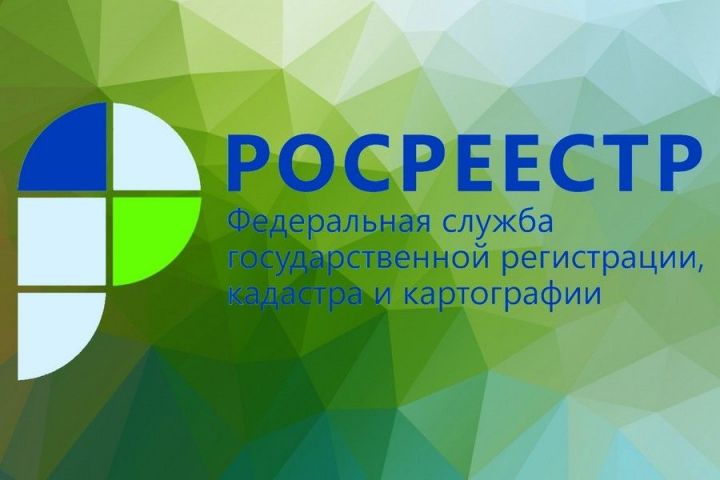 РОСРЕЕСТР
Федеральная служба государственной регистрации, кадастра и картографии